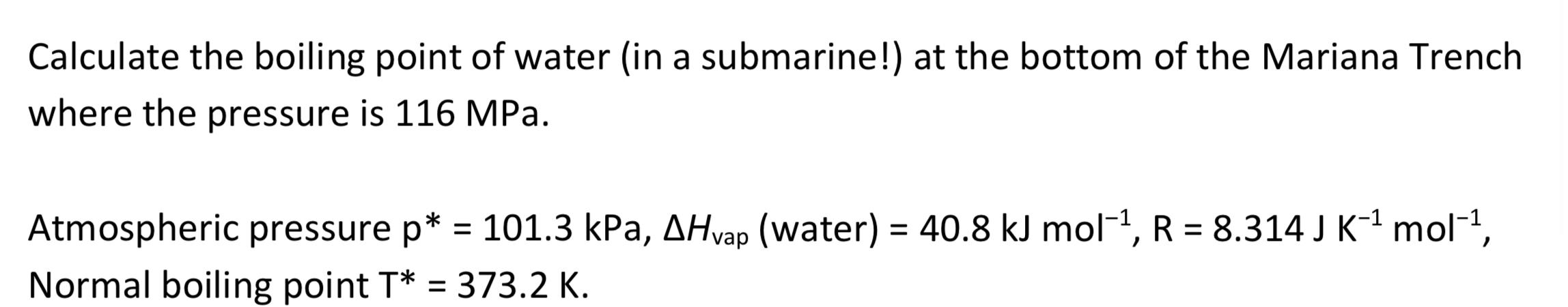 Calculate the boiling point of water (in a submarine!) at the bottom of the Mariana Trench where the pressure is 116 MPa.

Atmospheric pressure p* = 101.3 kPa, $\Delta H_{vap}$ (water) = 40.8 kJ mol$^{-1}$, R = 8.314 J K$^{-1}$ mol$^{-1}$, Normal boiling point T* = 373.2 K.